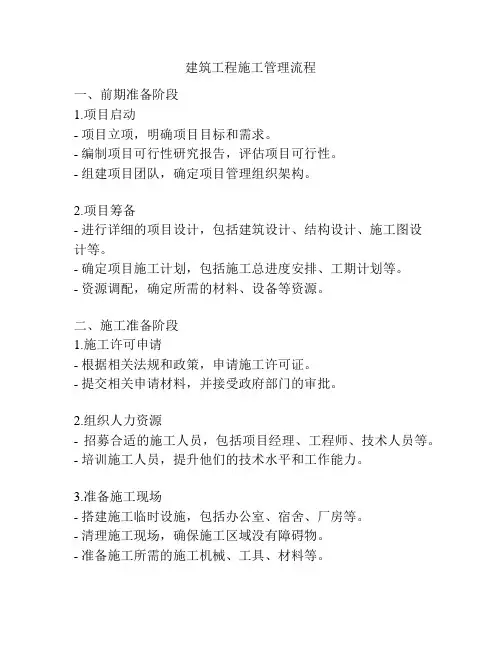 建筑工程施工管理流程

一、前期准备阶段
1.项目启动
- 项目立项，明确项目目标和需求。
- 编制项目可行性研究报告，评估项目可行性。
- 组建项目团队，确定项目管理组织架构。

2.项目筹备
- 进行详细的项目设计，包括建筑设计、结构设计、施工图设计等。
- 确定项目施工计划，包括施工总进度安排、工期计划等。
- 资源调配，确定所需的材料、设备等资源。

二、施工准备阶段
1.施工许可申请
- 根据相关法规和政策，申请施工许可证。
- 提交相关申请材料，并接受政府部门的审批。

2.组织人力资源
- 招募合适的施工人员，包括项目经理、工程师、技术人员等。
- 培训施工人员，提升他们的技术水平和工作能力。

3.准备施工现场
- 搭建施工临时设施，包括办公室、宿舍、厂房等。
- 清理施工现场，确保施工区域没有障碍物。
- 准备施工所需的施工机械、工具、材料等。